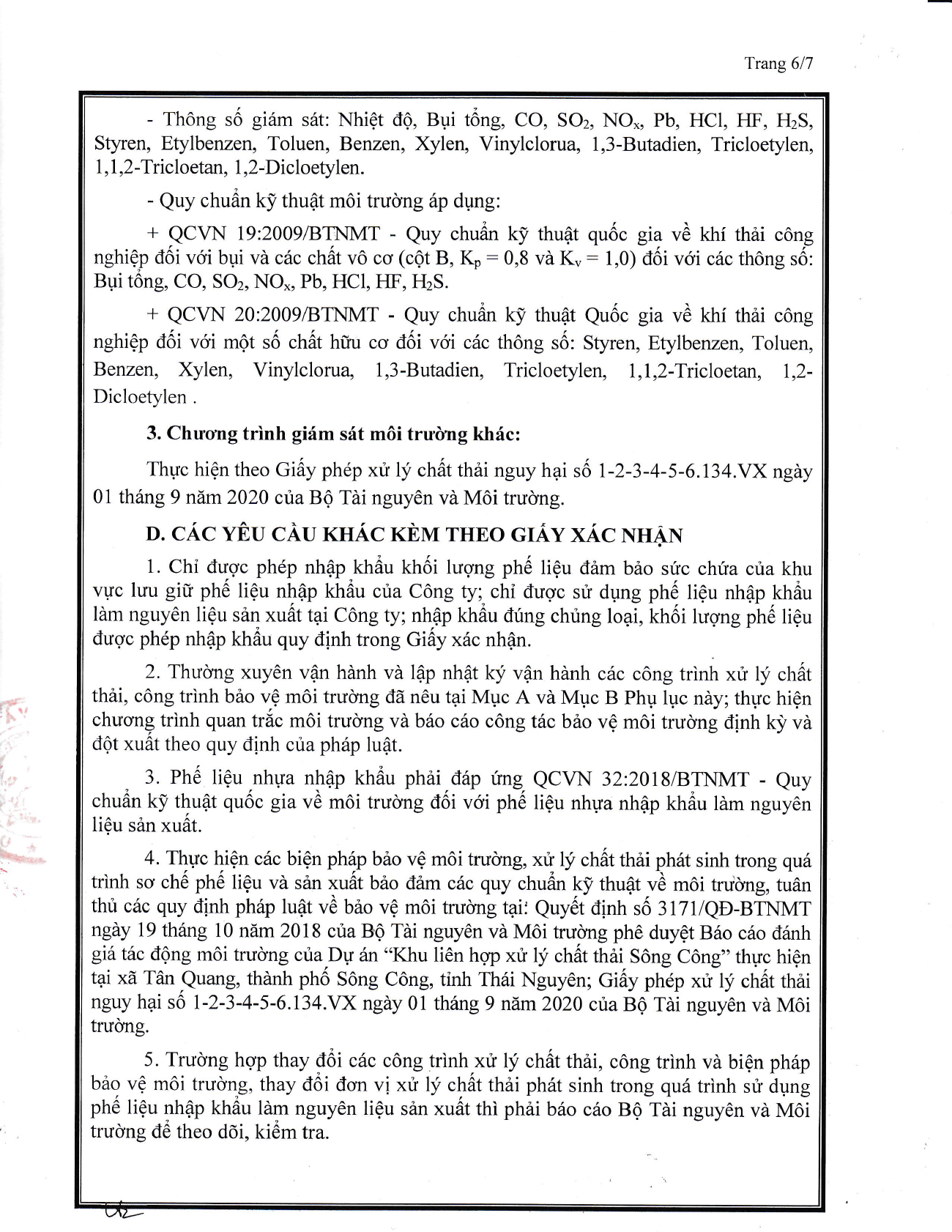 Trang 6/7

- Thông số giám sát: Nhiệt độ, Bụi tổng, CO, $SO_2$, $NO_x$, Pb, HCl, HF, $H_2S$, Styren, Etylbenzen, Toluen, Benzen, Xylen, Vinylclorua, 1,3-Butadien, Tricloetylen, 1,1,2-Tricloetan, 1,2-Dicloetylen.

- Quy chuẩn kỹ thuật môi trường áp dụng:

+ QCVN 19:2009/BTNMT - Quy chuẩn kỹ thuật quốc gia về khí thải công nghiệp đối với bụi và các chất vô cơ (cột B, $K_p = 0,8$ và $K_v = 1,0$) đối với các thông số: Bụi tổng, CO, $SO_2$, $NO_x$, Pb, HCl, HF, $H_2S$.

+ QCVN 20:2009/BTNMT - Quy chuẩn kỹ thuật Quốc gia về khí thải công nghiệp đối với một số chất hữu cơ đối với các thông số: Styren, Etylbenzen, Toluen, Benzen, Xylen, Vinylclorua, 1,3-Butadien, Tricloetylen, 1,1,2-Tricloetan, 1,2-Dicloetylen .

3. Chương trình giám sát môi trường khác:

Thực hiện theo Giấy phép xử lý chất thải nguy hại số 1-2-3-4-5-6.134.VX ngày 01 tháng 9 năm 2020 của Bộ Tài nguyên và Môi trường.

D. CÁC YÊU CẦU KHÁC KÈM THEO GIẤY XÁC NHẬN

1. Chỉ được phép nhập khẩu khối lượng phế liệu đảm bảo sức chứa của khu vực lưu giữ phế liệu nhập khẩu của Công ty; chỉ được sử dụng phế liệu nhập khẩu làm nguyên liệu sản xuất tại Công ty; nhập khẩu đúng chủng loại, khối lượng phế liệu được phép nhập khẩu quy định trong Giấy xác nhận.

2. Thường xuyên vận hành và lập nhật ký vận hành các công trình xử lý chất thải, công trình bảo vệ môi trường đã nêu tại Mục A và Mục B Phụ lục này; thực hiện chương trình quan trắc môi trường và báo cáo công tác bảo vệ môi trường định kỳ và đột xuất theo quy định của pháp luật.

3. Phế liệu nhựa nhập khẩu phải đáp ứng QCVN 32:2018/BTNMT - Quy chuẩn kỹ thuật quốc gia về môi trường đối với phế liệu nhựa nhập khẩu làm nguyên liệu sản xuất.

4. Thực hiện các biện pháp bảo vệ môi trường, xử lý chất thải phát sinh trong quá trình sơ chế phế liệu và sản xuất bảo đảm các quy chuẩn kỹ thuật về môi trường, tuân thủ các quy định pháp luật về bảo vệ môi trường tại: Quyết định số 3171/QĐ-BTNMT ngày 19 tháng 10 năm 2018 của Bộ Tài nguyên và Môi trường phê duyệt Báo cáo đánh giá tác động môi trường của Dự án “Khu liên hợp xử lý chất thải Sông Công” thực hiện tại xã Tân Quang, thành phố Sông Công, tỉnh Thái Nguyên; Giấy phép xử lý chất thải nguy hại số 1-2-3-4-5-6.134.VX ngày 01 tháng 9 năm 2020 của Bộ Tài nguyên và Môi trường.

5. Trường hợp thay đổi các công trình xử lý chất thải, công trình và biện pháp bảo vệ môi trường, thay đổi đơn vị xử lý chất thải phát sinh trong quá trình sử dụng phế liệu nhập khẩu làm nguyên liệu sản xuất thì phải báo cáo Bộ Tài nguyên và Môi trường để theo dõi, kiểm tra.